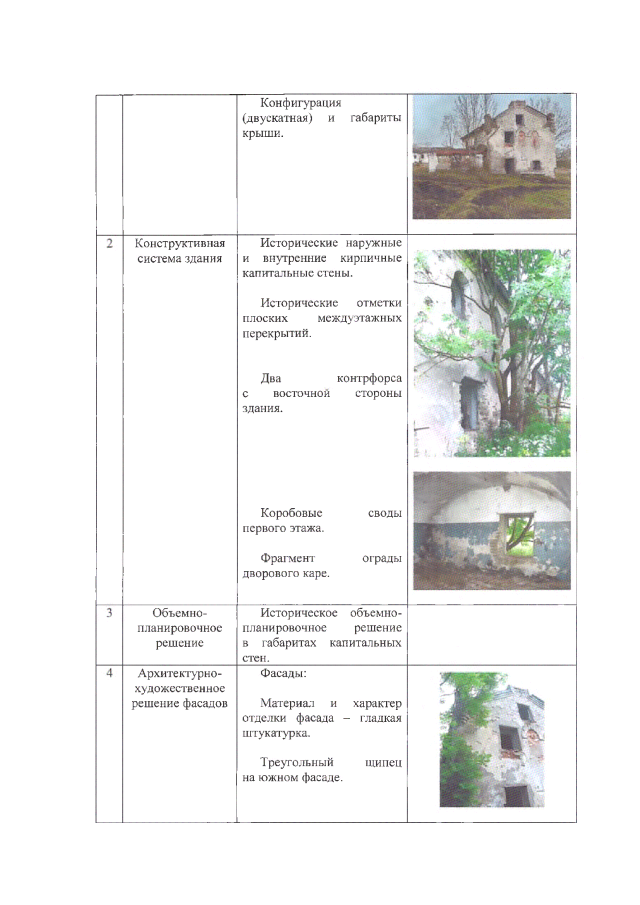 |  |  |  |  |
|---|---|---|---|
|  |  | Конфигурация (двускатная) и габариты крыши. |  |
| 2 | Конструктивная система здания | Исторические наружные и внутренние кирпичные капитальные стены.<br><br>Исторические отметки плоских междуэтажных перекрытий.<br><br>Два контрфорса с восточной стороны здания.<br><br>Коробовые своды первого этажа.<br><br>Фрагмент ограды дворового каре. |  |
| 3 | Объемно-планировочное решение | Историческое объемно-планировочное решение в габаритах капитальных стен. |  |
| 4 | Архитектурно-художественное решение фасадов | Фасады:<br><br>Материал и характер отделки фасада – гладкая штукатурка.<br><br>Треугольный щипец на южном фасаде. |  |